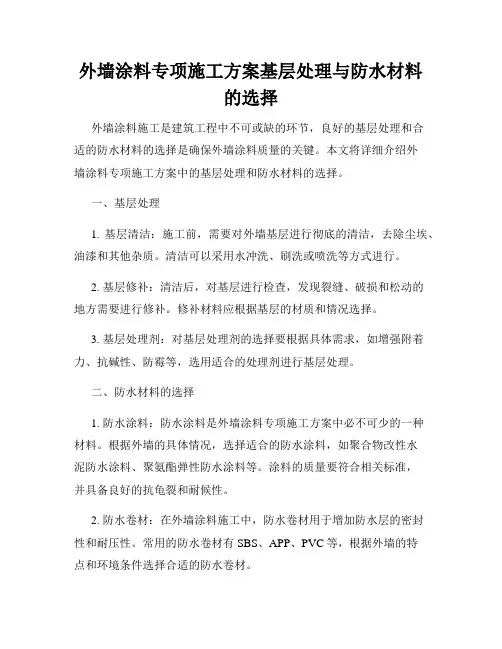 外墙涂料专项施工方案基层处理与防水材料的选择

外墙涂料施工是建筑工程中不可或缺的环节，良好的基层处理和合适的防水材料的选择是确保外墙涂料质量的关键。本文将详细介绍外墙涂料专项施工方案中的基层处理和防水材料的选择。

一、基层处理

1. 基层清洁：施工前，需要对外墙基层进行彻底的清洁，去除尘埃、油漆和其他杂质。清洁可以采用水冲洗、刷洗或喷洗等方式进行。

2. 基层修补：清洁后，对基层进行检查，发现裂缝、破损和松动的地方需要进行修补。修补材料应根据基层的材质和情况选择。

3. 基层处理剂：对基层处理剂的选择要根据具体需求，如增强附着力、抗碱性、防霉等，选用适合的处理剂进行基层处理。

二、防水材料的选择

1. 防水涂料：防水涂料是外墙涂料专项施工方案中必不可少的一种材料。根据外墙的具体情况，选择适合的防水涂料，如聚合物改性水泥防水涂料、聚氨酯弹性防水涂料等。涂料的质量要符合相关标准，并具备良好的抗龟裂和耐候性。

2. 防水卷材：在外墙涂料施工中，防水卷材用于增加防水层的密封性和耐压性。常用的防水卷材有 SBS、APP、PVC 等，根据外墙的特点和环境条件选择合适的防水卷材。